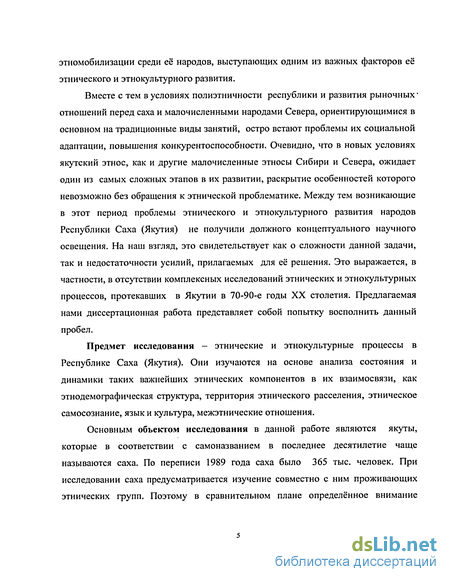 этномобилизации среди её народов, выступающих одним из важных факторов её этнического и этнокультурного развития.

Вместе с тем в условиях полиэтничности республики и развития рыночных отношений перед саха и малочисленными народами Севера, ориентирующимися в основном на традиционные виды занятий, остро встают проблемы их социальной адаптации, повышения конкурентоспособности. Очевидно, что в новых условиях якутский этнос, как и другие малочисленные этносы Сибири и Севера, ожидает один из самых сложных этапов в их развитии, раскрытие особенностей которого невозможно без обращения к этнической проблематике. Между тем возникающие в этот период проблемы этнического и этнокультурного развития народов Республики Саха (Якутия) не получили должного концептуального научного освещения. На наш взгляд, это свидетельствует как о сложности данной задачи, так и недостаточности усилий, прилагаемых для её решения. Это выражается, в частности, в отсутствии комплексных исследований этнических и этнокультурных процессов, протекавших в Якутии в 70-90-е годы XX столетия. Предлагаемая нами диссертационная работа представляет собой попытку восполнить данный пробел.

Предмет исследования – этнические и этнокультурные процессы в Республике Саха (Якутия). Они изучаются на основе анализа состояния и динамики таких важнейших этнических компонентов в их взаимосвязи, как этнодемографическая структура, территория этнического расселения, этническое самосознание, язык и культура, межэтнические отношения.

Основным объектом исследования в данной работе являются якуты, которые в соответствии с самоназванием в последнее десятилетие чаще называются саха. По переписи 1989 года саха было 365 тыс. человек. При исследовании саха предусматривается изучение совместно с ним проживающих этнических групп. Поэтому в сравнительном плане определённое внимание

5

dsLib.net
библиотека диссертаций